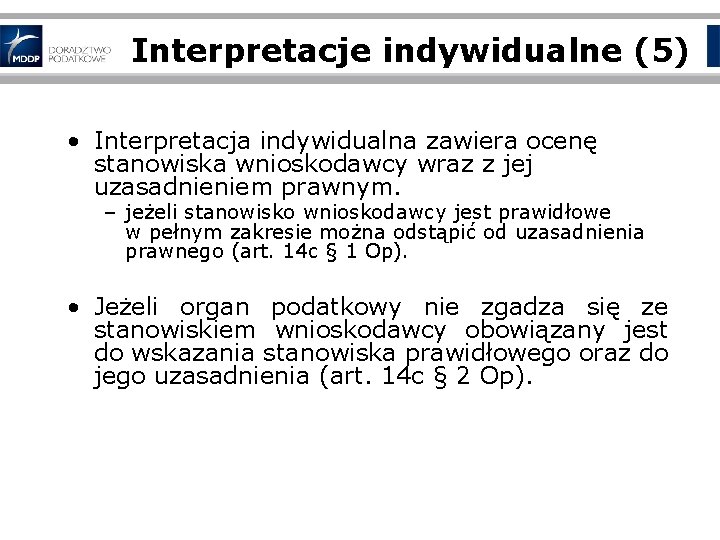 MDDP DORADZTWO PODATKOWE

Interpretacje indywidualne (5)

• Interpretacja indywidualna zawiera ocenę stanowiska wnioskodawcy wraz z jej uzasadnieniem prawnym.
– jeżeli stanowisko wnioskodawcy jest prawidłowe w pełnym zakresie można odstąpić od uzasadnienia prawnego (art. 14c § 1 Op).

• Jeżeli organ podatkowy nie zgadza się ze stanowiskiem wnioskodawcy obowiązany jest do wskazania stanowiska prawidłowego oraz do jego uzasadnienia (art. 14c § 2 Op).